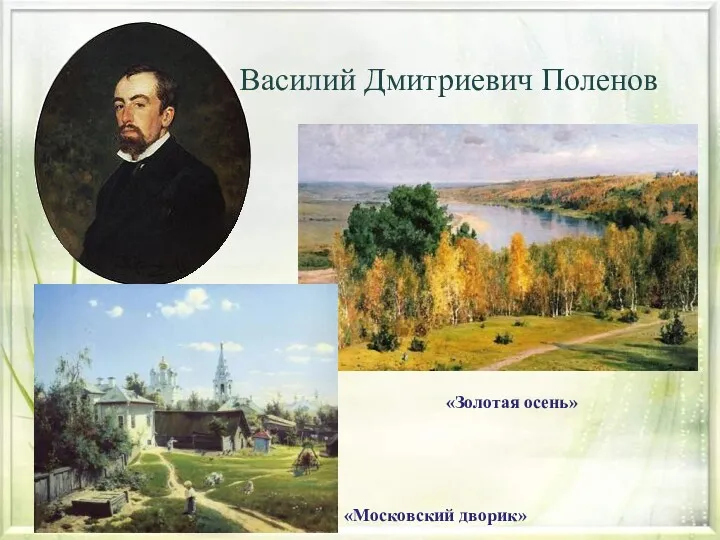 Василий Дмитриевич Поленов

«Золотая осень»

«Московский дворик»